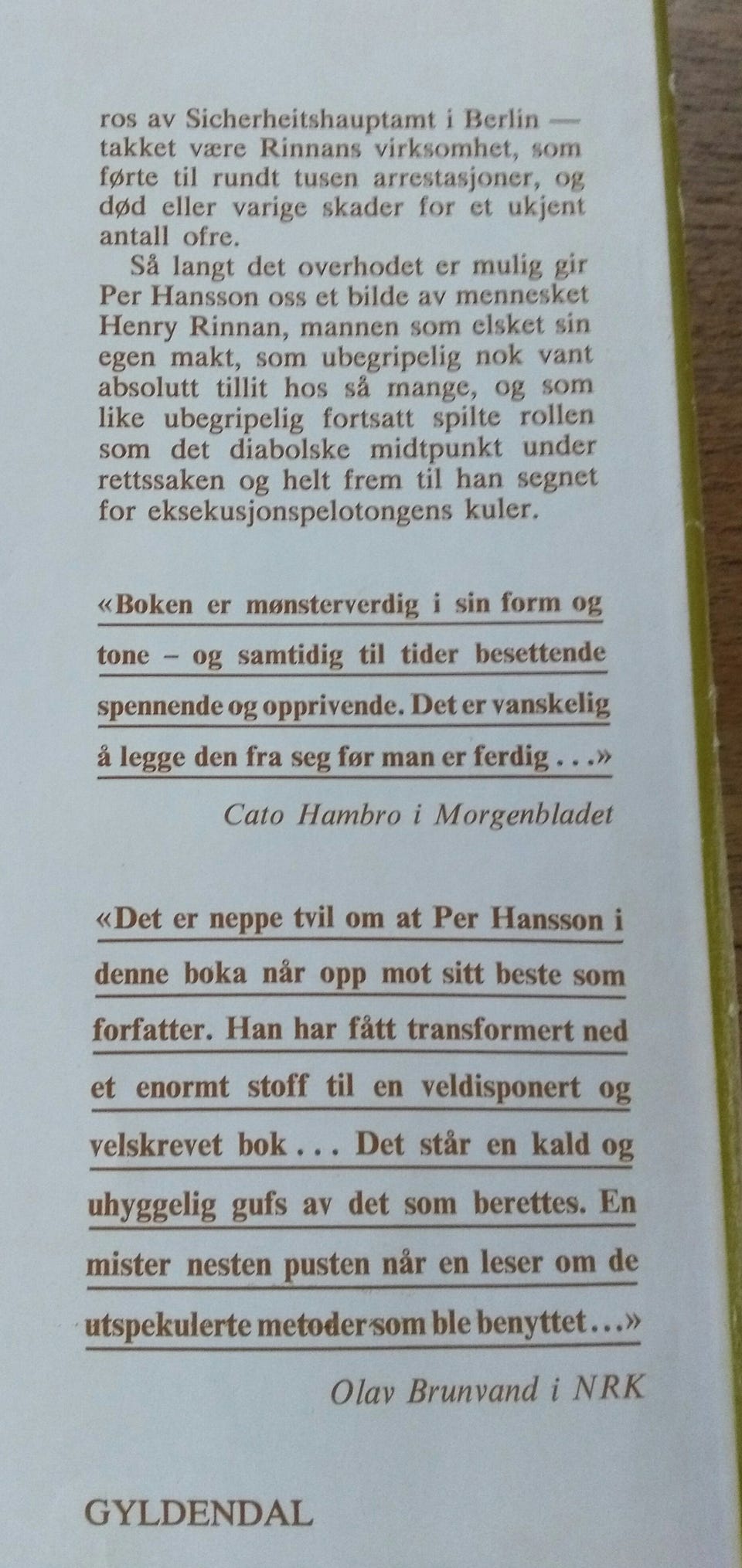 ros av Sicherheitshauptamt i Berlin — takket være Rinnans virksomhet, som førte til rundt tusen arrestasjoner, og død eller varige skader for et ukjent antall ofre.

Så langt det overhodet er mulig gir Per Hansson oss et bilde av mennesket Henry Rinnan, mannen som elsket sin egen makt, som ubegripelig nok vant absolutt tillit hos så mange, og som like ubegripelig fortsatt spilte rollen som det diabolske midtpunkt under rettssaken og helt frem til han segnet for eksekusjonspelotongens kuler.

«Boken er mønsterverdig i sin form og tone – og samtidig til tider besettende spennende og opprivende. Det er vanskelig å legge den fra seg før man er ferdig . . .»

Cato Hambro i Morgenbladet

«Det er neppe tvil om at Per Hansson i denne boka når opp mot sitt beste som forfatter. Han har fått transformert ned et enormt stoff til en veldisponert og velskrevet bok . . . Det står en kald og uhyggelig gufs av det som berettes. En mister nesten pusten når en leser om de utspekulerte metoder som ble benyttet . . .»

Olav Brunvand i NRK

GYLDENDAL